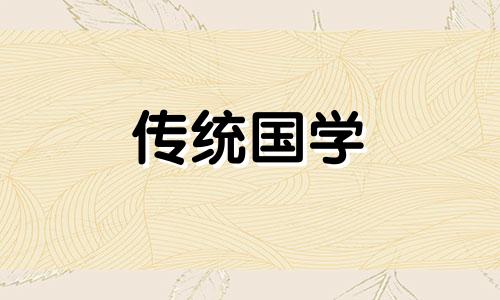 传统国学